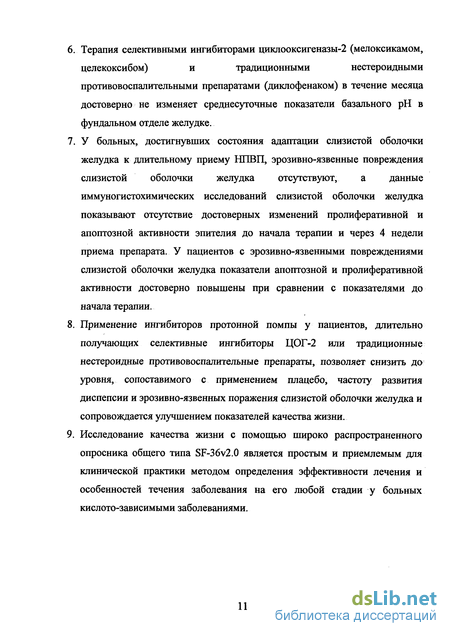 6. Терапия селективными ингибиторами циклооксигеназы-2 (мелоксикамом, целекоксибом) и традиционными нестероидными противовоспалительными препаратами (диклофенаком) в течение месяца достоверно не изменяет среднесуточные показатели базального pH в фундальном отделе желудке.

7. У больных, достигнувших состояния адаптации слизистой оболочки желудка к длительному приему НПВП, эрозивно-язвенные повреждения слизистой оболочки желудка отсутствуют, а данные иммуногистохимических исследований слизистой оболочки желудка показывают отсутствие достоверных изменений пролиферативной и апоптозной активности эпителия до начала терапии и через 4 недели приема препарата. У пациентов с эрозивно-язвенными повреждениями слизистой оболочки желудка показатели апоптозной и пролиферативной активности достоверно повышены при сравнении с показателями до начала терапии.

8. Применение ингибиторов протонной помпы у пациентов, длительно получающих селективные ингибиторы ЦОГ-2 или традиционные нестероидные противовоспалительные препараты, позволяет снизить до уровня, сопоставимого с применением плацебо, частоту развития диспепсии и эрозивно-язвенных поражения слизистой оболочки желудка и сопровождается улучшением показателей качества жизни.

9. Исследование качества жизни с помощью широко распространенного опросника общего типа SF-36v2.0 является простым и приемлемым для клинической практики методом определения эффективности лечения и особенностей течения заболевания на его любой стадии у больных кислото-зависимыми заболеваниями.

11

dsLib.net
библиотека диссертаций